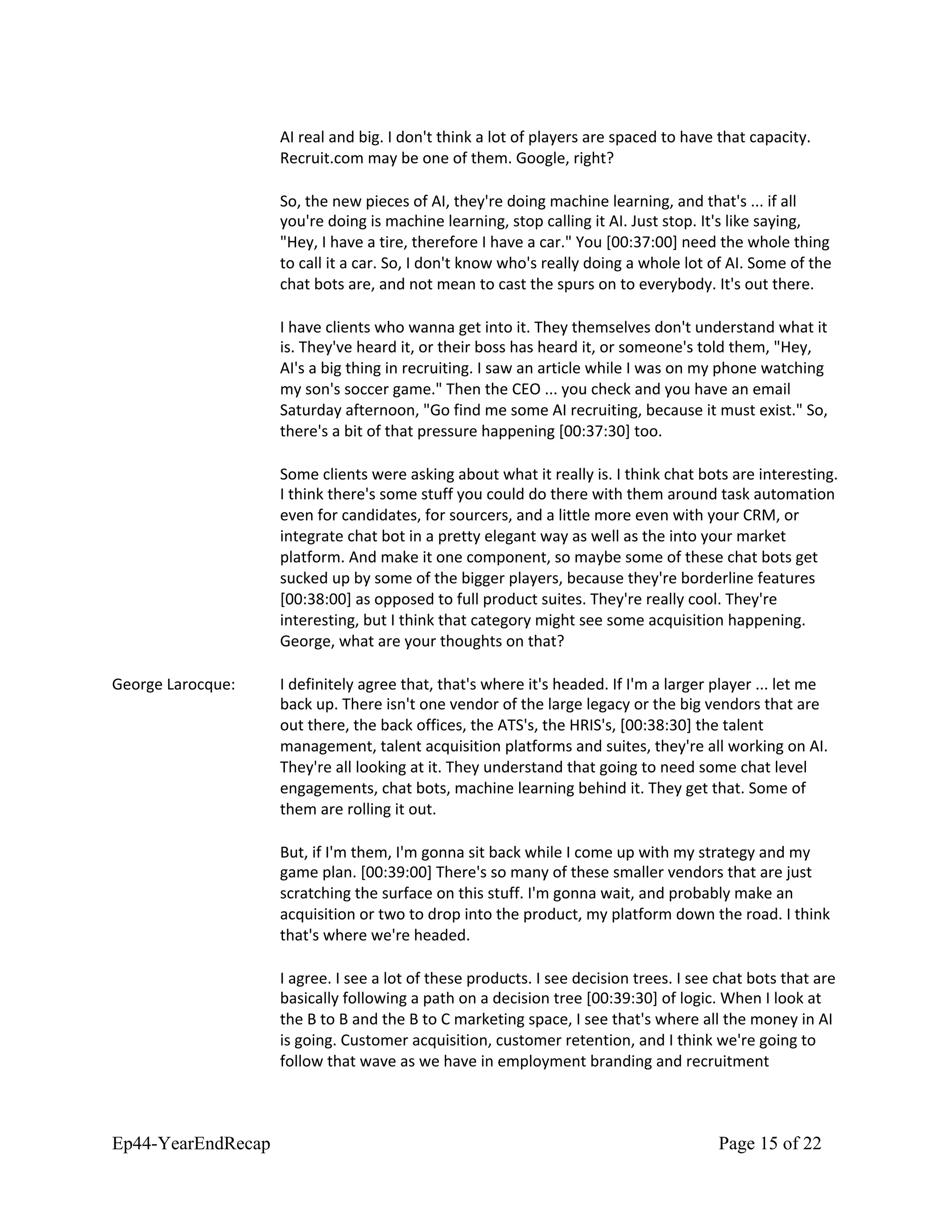 AI real and big. I don't think a lot of players are spaced to have that capacity. Recruit.com may be one of them. Google, right?

So, the new pieces of AI, they're doing machine learning, and that's ... if all you're doing is machine learning, stop calling it AI. Just stop. It's like saying, "Hey, I have a tire, therefore I have a car." You [00:37:00] need the whole thing to call it a car. So, I don't know who's really doing a whole lot of AI. Some of the chat bots are, and not mean to cast the spurs on to everybody. It's out there.

I have clients who wanna get into it. They themselves don't understand what it is. They've heard it, or their boss has heard it, or someone's told them, "Hey, AI's a big thing in recruiting. I saw an article while I was on my phone watching my son's soccer game." Then the CEO ... you check and you have an email Saturday afternoon, "Go find me some AI recruiting, because it must exist." So, there's a bit of that pressure happening [00:37:30] too.

Some clients were asking about what it really is. I think chat bots are interesting. I think there's some stuff you could do there with them around task automation even for candidates, for sourcers, and a little more even with your CRM, or integrate chat bot in a pretty elegant way as well as the into your market platform. And make it one component, so maybe some of these chat bots get sucked up by some of the bigger players, because they're borderline features [00:38:00] as opposed to full product suites. They're really cool. They're interesting, but I think that category might see some acquisition happening. George, what are your thoughts on that?

George Larocque: I definitely agree that, that's where it's headed. If I'm a larger player ... let me back up. There isn't one vendor of the large legacy or the big vendors that are out there, the back offices, the ATS's, the HRIS's, [00:38:30] the talent management, talent acquisition platforms and suites, they're all working on AI. They're all looking at it. They understand that going to need some chat level engagements, chat bots, machine learning behind it. They get that. Some of them are rolling it out.

But, if I'm them, I'm gonna sit back while I come up with my strategy and my game plan. [00:39:00] There's so many of these smaller vendors that are just scratching the surface on this stuff. I'm gonna wait, and probably make an acquisition or two to drop into the product, my platform down the road. I think that's where we're headed.

I agree. I see a lot of these products. I see decision trees. I see chat bots that are basically following a path on a decision tree [00:39:30] of logic. When I look at the B to B and the B to C marketing space, I see that's where all the money in AI is going. Customer acquisition, customer retention, and I think we're going to follow that wave as we have in employment branding and recruitment

Ep44-YearEndRecap Page 15 of 22